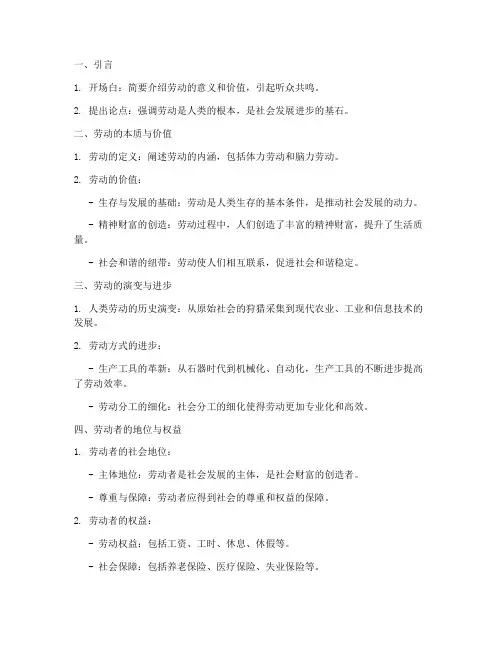 一、引言

1. 开场白：简要介绍劳动的意义和价值，引起听众共鸣。

2. 提出论点：强调劳动是人类的根本，是社会发展进步的基石。

二、劳动的本质与价值

1. 劳动的定义：阐述劳动的内涵，包括体力劳动和脑力劳动。

2. 劳动的价值：

- 生存与发展的基础：劳动是人类生存的基本条件，是推动社会发展的动力。

- 精神财富的创造：劳动过程中，人们创造了丰富的精神财富，提升了生活质量。

- 社会和谐的纽带：劳动使人们相互联系，促进社会和谐稳定。

三、劳动的演变与进步

1. 人类劳动的历史演变：从原始社会的狩猎采集到现代农业、工业和信息技术的发展。

2. 劳动方式的进步：

- 生产工具的革新：从石器时代到机械化、自动化，生产工具的不断进步提高了劳动效率。

- 劳动分工的细化：社会分工的细化使得劳动更加专业化和高效。

四、劳动者的地位与权益

1. 劳动者的社会地位：

- 主体地位：劳动者是社会发展的主体，是社会财富的创造者。

- 尊重与保障：劳动者应得到社会的尊重和权益的保障。

2. 劳动者的权益：

- 劳动权益：包括工资、工时、休息、休假等。

- 社会保障：包括养老保险、医疗保险、失业保险等。